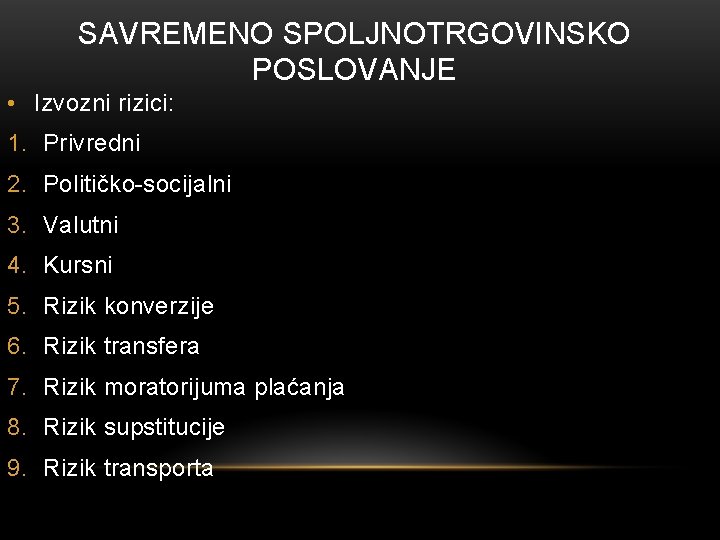 SAVREMENO SPOLJNOTRGOVINSKO POSLOVANJE

• Izvozni rizici:
1. Privredni
2. Političko-socijalni
3. Valutni
4. Kursni
5. Rizik konverzije
6. Rizik transfera
7. Rizik moratorijuma plaćanja
8. Rizik supstitucije
9. Rizik transporta